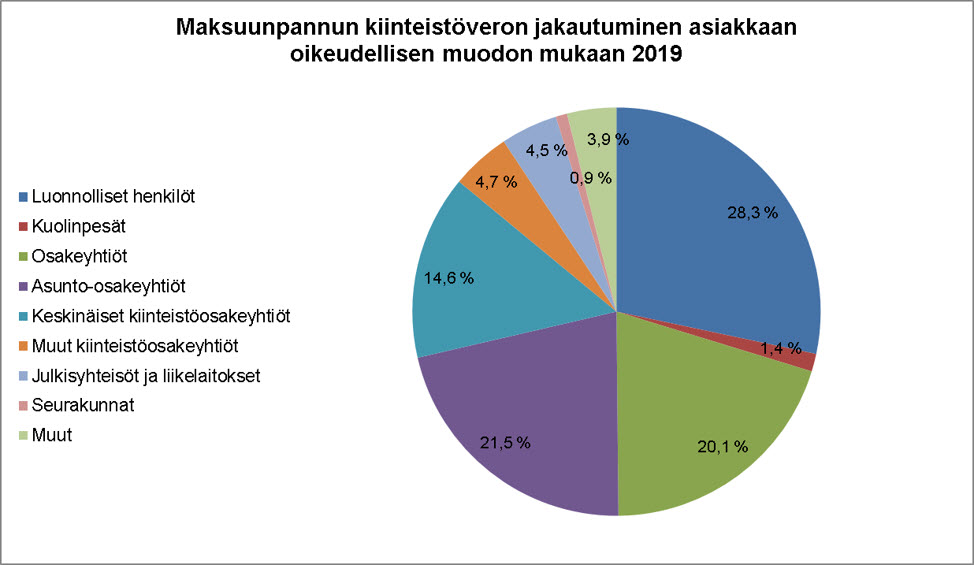 Maksuunpannun kiinteistöveron jakautuminen asiakkaan oikeudellisen muodon mukaan 2019

Luonnolliset henkilöt
Kuolinpesät
Osakeyhtiöt
Asunto-osakeyhtiöt
Keskinäiset kiinteistöosakeyhtiöt
Muut kiinteistöosakeyhtiöt
Julkisyhteisöt ja liikelaitokset
Seurakunnat
Muut

28,3 %
1,4 %
20,1 %
21,5 %
14,6 %
4,7 %
4,5 %
0,9 %
3,9 %